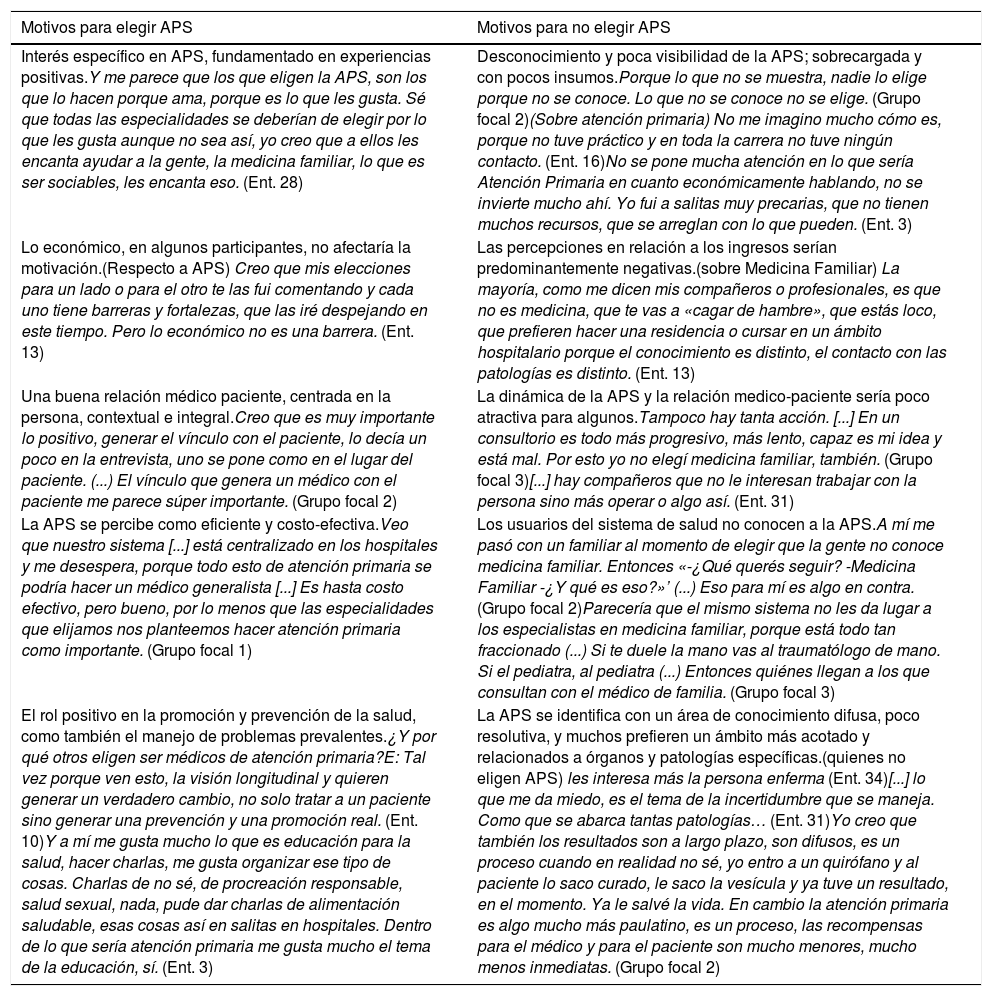 | Motivos para elegir APS | Motivos para no elegir APS |
|---|---|
| Interés específico en APS, fundamentado en experiencias positivas.Y me parece que los que eligen la APS, son los que lo hacen porque ama, porque es lo que les gusta. Sé que todas las especialidades se deberían de elegir por lo que les gusta aunque no sea así, yo creo que a ellos les encanta ayudar a la gente, la medicina familiar, lo que es ser sociables, les encanta eso. (Ent. 28) | Desconocimiento y poca visibilidad de la APS; sobrecargada y con pocos insumos.Porque lo que no se muestra, nadie lo elige porque no se conoce. Lo que no se conoce no se elige. (Grupo focal 2)(Sobre atención primaria) No me imagino mucho cómo es, porque no tuve práctico y en toda la carrera no tuve ningún contacto. (Ent. 16)No se pone mucha atención en lo que sería Atención Primaria en cuanto económicamente hablando, no se invierte mucho ahí. Yo fui a salitas muy precarias, que no tienen muchos recursos, que se arreglan con lo que pueden. (Ent. 3) |
| Lo económico, en algunos participantes, no afectaría la motivación.(Respecto a APS) Creo que mis elecciones para un lado o para el otro te las fui comentando y cada uno tiene barreras y fortalezas, que las iré despejando en este tiempo. Pero lo económico no es una barrera. (Ent. 13) | Las percepciones en relación a los ingresos serían predominantemente negativas.(sobre Medicina Familiar) La mayoría, como me dicen mis compañeros o profesionales, es que no es medicina, que te vas a «cagar de hambre», que estás loco, que prefieren hacer una residencia o cursar en un ámbito hospitalario porque el conocimiento es distinto, el contacto con las patologías es distinto. (Ent. 13) |
| Una buena relación médico paciente, centrada en la persona, contextual e integral.Creo que es muy importante lo positivo, generar el vínculo con el paciente, lo decía un poco en la entrevista, uno se pone como en el lugar del paciente. (...) El vínculo que genera un médico con el paciente me parece súper importante. (Grupo focal 2) | La dinámica de la APS y la relación medico-paciente sería poco atractiva para algunos.Tampoco hay tanta acción. [...] En un consultorio es todo más progresivo, más lento, capaz es mi idea y está mal. Por esto yo no elegí medicina familiar, también. (Grupo focal 3)[...] hay compañeros que no le interesan trabajar con la persona sino más operar o algo así. (Ent. 31) |
| La APS se percibe como eficiente y costo-efectiva.Veo que nuestro sistema [...] está centralizado en los hospitales y me desespera, porque todo esto de atención primaria se podría hacer un médico generalista [...] Es hasta costo efectivo, pero bueno, por lo menos que las especialidades que elijamos nos planteemos hacer atención primaria como importante. (Grupo focal 1) | Los usuarios del sistema de salud no conocen a la APS.A mí me pasó con un familiar al momento de elegir que la gente no conoce medicina familiar. Entonces «-¿Qué querés seguir? -Medicina Familiar -¿Y qué es eso?»' (...) Eso para mí es algo en contra. (Grupo focal 2)Parecería que el mismo sistema no les da lugar a los especialistas en medicina familiar, porque está todo tan fraccionado (...) Si te duele la mano vas al traumatólogo de mano. Si el pediatra, al pediatra (...) Entonces quiénes llegan a los que consultan con el médico de familia. (Grupo focal 3) |
| El rol positivo en la promoción y prevención de la salud, como también el manejo de problemas prevalentes.¿Y por qué otros eligen ser médicos de atención primaria?E: Tal vez porque ven esto, la visión longitudinal y quieren generar un verdadero cambio, no solo tratar a un paciente sino generar una prevención y una promoción real. (Ent. 10)Y a mí me gusta mucho lo que es educación para la salud, hacer charlas, me gusta organizar ese tipo de cosas. Charlas de no sé, de procreación responsable, salud sexual, nada, pude dar charlas de alimentación saludable, esas cosas así en salitas en hospitales. Dentro de lo que sería atención primaria me gusta mucho el tema de la educación, sí. (Ent. 3) | La APS se identifica con un área de conocimiento difusa, poco resolutiva, y muchos prefieren un ámbito más acotado y relacionados a órganos y patologías específicas.(quienes no eligen APS) les interesa más la persona enferma (Ent. 34)[...] lo que me da miedo, es el tema de la incertidumbre que se maneja. Como que se abarca tantas patologías… (Ent. 31)Yo creo que también los resultados son a largo plazo, son difusos, es un proceso cuando en realidad no sé, yo entro a un quirófano y al paciente lo saco curado, le saco la vesícula y ya tuve un resultado, en el momento. Ya le salvé la vida. En cambio la atención primaria es algo mucho más paulatino, es un proceso, las recompensas para el médico y para el paciente son mucho menores, mucho menos inmediatas. (Grupo focal 2) |